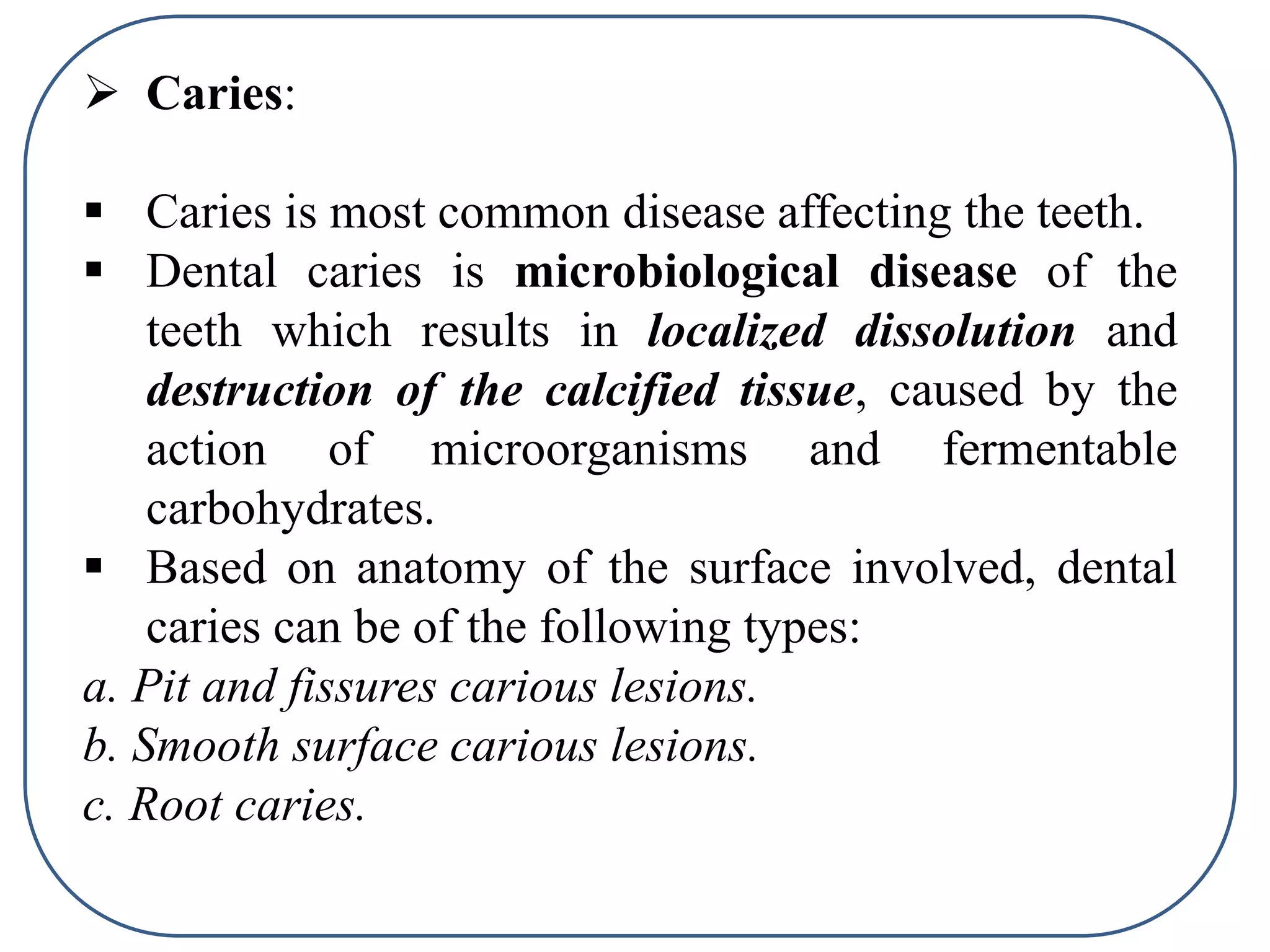 ➢ Caries:

▪ Caries is most common disease affecting the teeth.
▪ Dental caries is microbiological disease of the teeth which results in localized dissolution and destruction of the calcified tissue, caused by the action of microorganisms and fermentable carbohydrates.
▪ Based on anatomy of the surface involved, dental caries can be of the following types:
a. Pit and fissures carious lesions.
b. Smooth surface carious lesions.
c. Root caries.